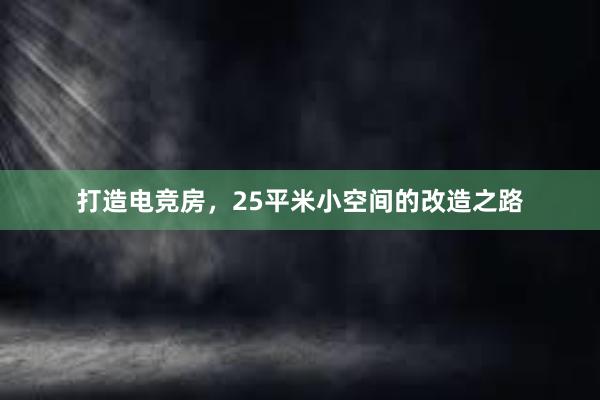 打造电竞房，25平米小空间的改造之路